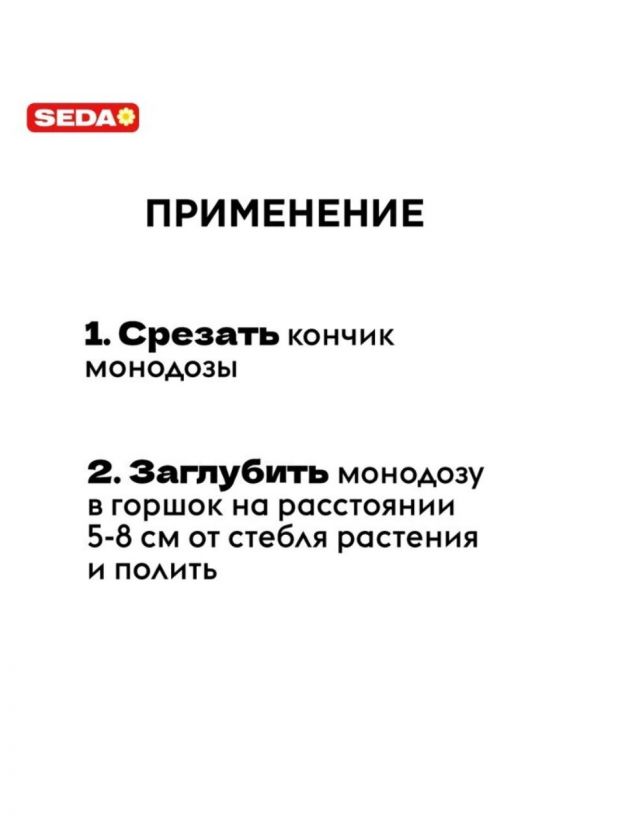 SEDA

ПРИМЕНЕНИЕ

1. Срезать кончик монодозы

2. Заглубить монодозу в горшок на расстоянии 5-8 см от стебля растения и полить